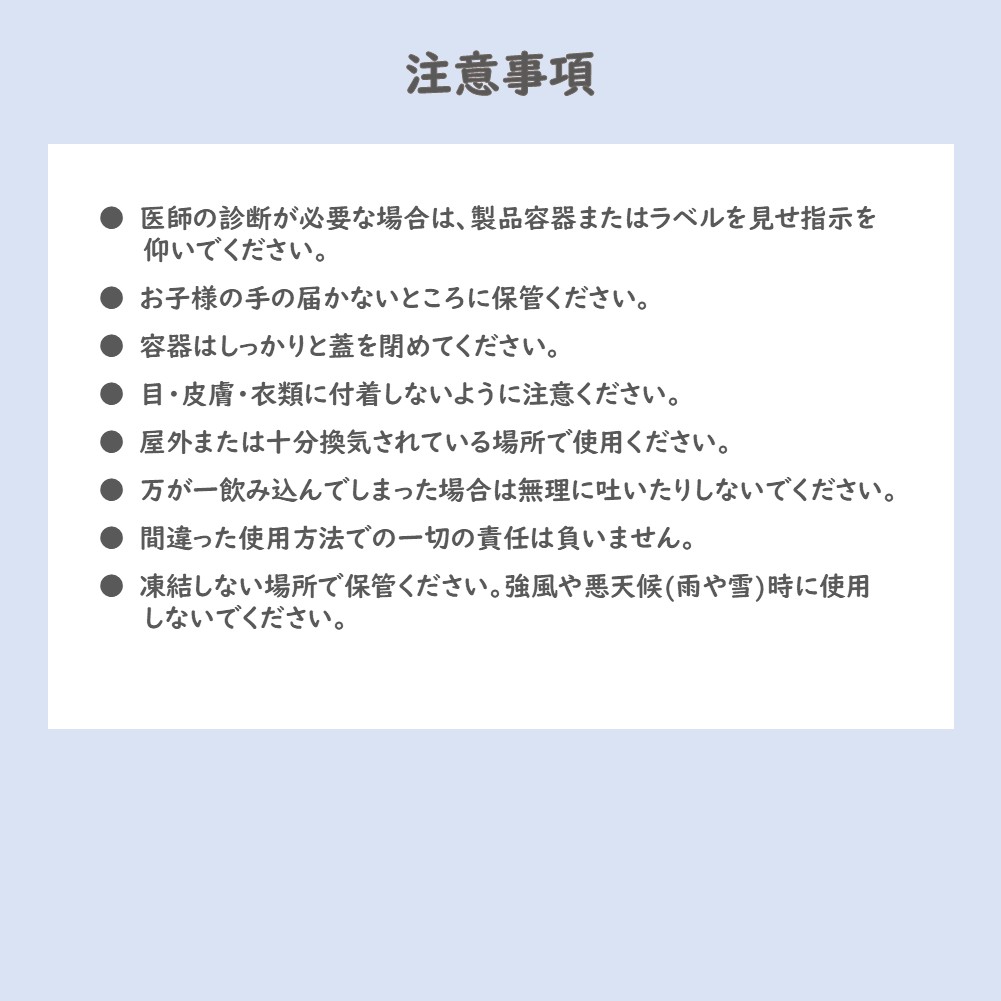 注意事項

• 医師の診断が必要な場合は、製品容器またはラベルを見せ指示を仰いでください。
• お子様の手の届かないところに保管ください。
• 容器はしっかりと蓋を閉めてください。
• 目・皮膚・衣類に付着しないように注意ください。
• 屋外または十分換気されている場所で使用ください。
• 万が一飲み込んでしまった場合は無理に吐いたりしないでください。
• 間違った使用方法での一切の責任は負いません。
• 凍結しない場所で保管ください。強風や悪天候(雨や雪)時に使用しないでください。